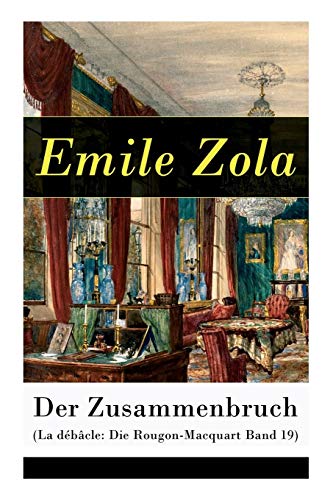 Emile Zola

Der Zusammenbruch
(La débâcle: Die Rougon-Macquart Band 19)